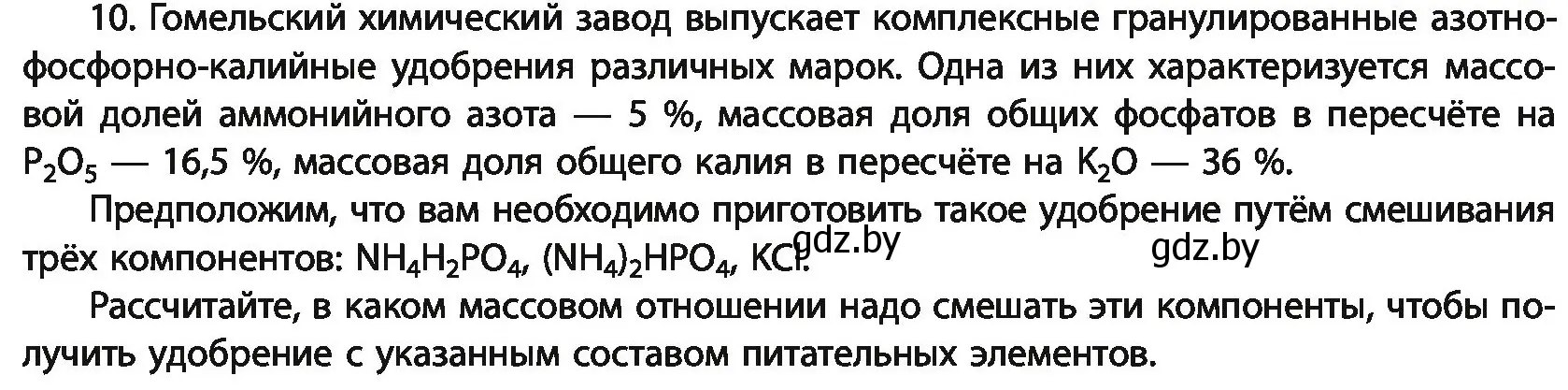 10. Гомельский химический завод выпускает комплексные гранулированные азотно-фосфорно-калийные удобрения различных марок. Одна из них характеризуется массовой долей аммонийного азота — 5 %, массовая доля общих фосфатов в пересчёте на $P_2O_5$ — 16,5 %, массовая доля общего калия в пересчёте на $K_2O$ — 36 %.

Предположим, что вам необходимо приготовить такое удобрение путём смешивания трёх компонентов: $NH_4H_2PO_4$, $(NH_4)_2HPO_4$, $KCl$. gdz.by gdz.by

Рассчитайте, в каком массовом отношении надо смешать эти компоненты, чтобы получить удобрение с указанным составом питательных элементов.